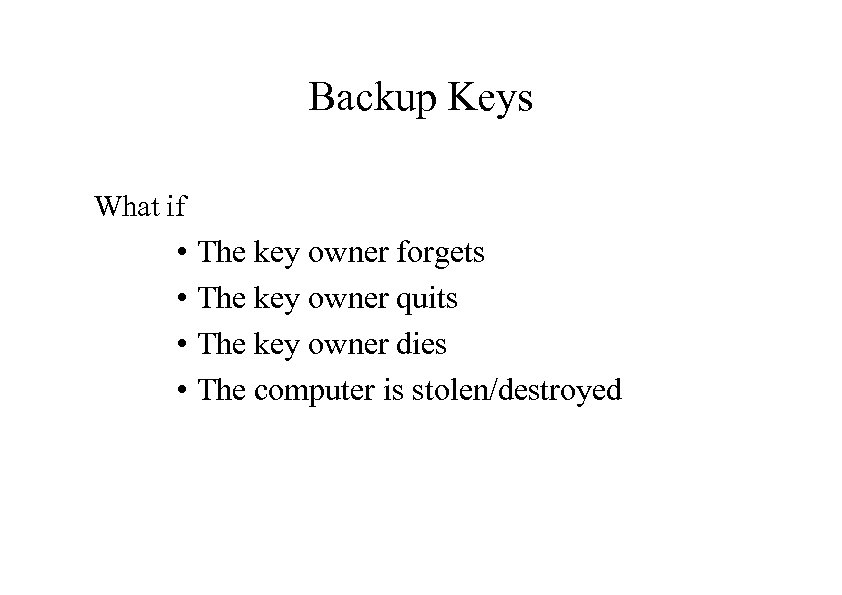 Backup Keys

What if

• The key owner forgets
• The key owner quits
• The key owner dies
• The computer is stolen/destroyed